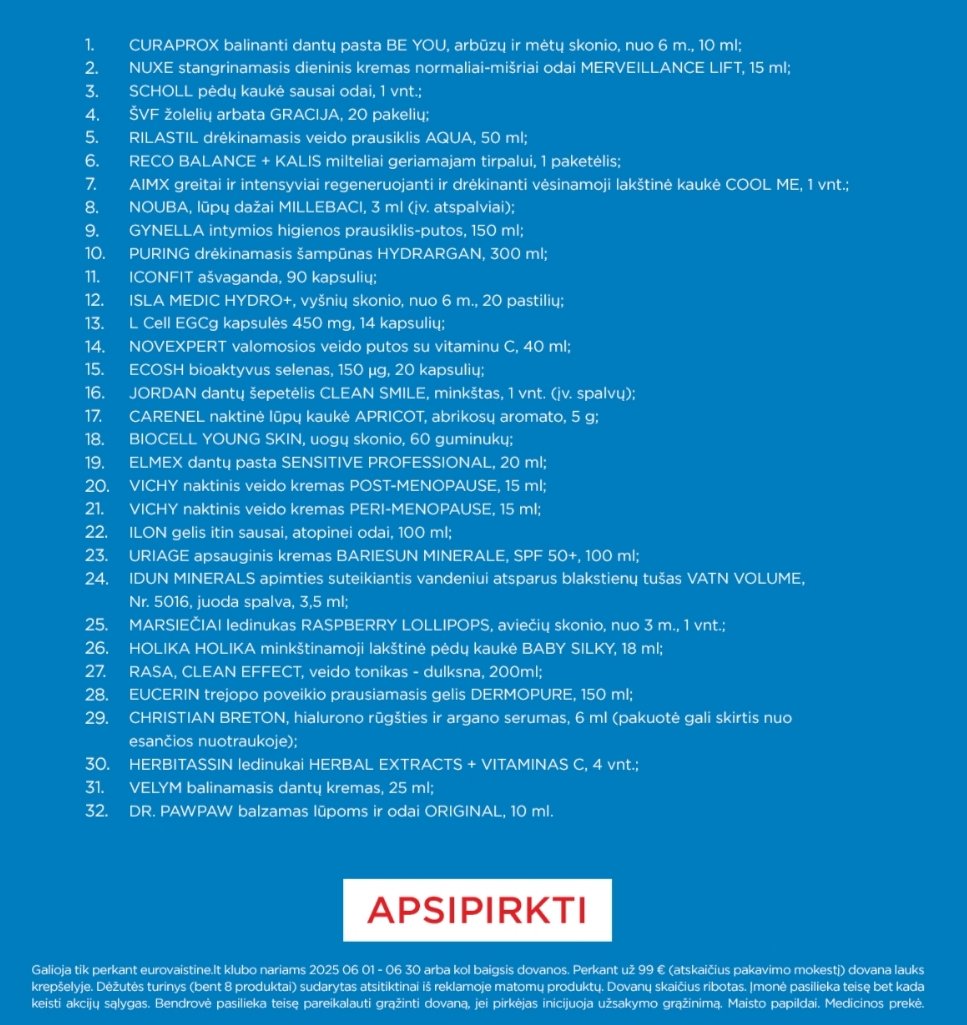 1. CURAPROX balinanti dantų pasta BE YOU, arbūzų ir mėtų skonio, nuo 6 m., 10 ml;
2. NUXE stangrinamasis dieninis kremas normaliai-mišriai odai MERVEILLANCE LIFT, 15 ml;
3. SCHOLL pėdų kaukė sausai odai, 1 vnt.;
4. ŠVF žolelių arbata GRACIJA, 20 pakelių;
5. RILASTIL drėkinamasis veido prausiklis AQUA, 50 ml;
6. RECO BALANCE + KALIS milteliai geriamajam tirpalui, 1 paketėlis;
7. AIMX greitai ir intensyviai regeneruojanti ir drėkinanti vėsinamoji lakštinė kaukė COOL ME, 1 vnt.;
8. NOUBA, lūpų dažai MILLEBACI, 3 ml (įv. atspalviai);
9. GYNELLA intymios higienos prausiklis-putos, 150 ml;
10. PURING drėkinamasis šampūnas HYDRARGAN, 300 ml;
11. ICONFIT ašvaganda, 90 kapsulių;
12. ISLA MEDIC HYDRO+, vyšnių skonio, nuo 6 m., 20 pastilių;
13. L Cell EGCg kapsulės 450 mg, 14 kapsulių;
14. NOVEXPERT valomosios veido putos su vitaminu C, 40 ml;
15. ECOSH bioaktyvus selenas, 150 µg, 20 kapsulių;
16. JORDAN dantų šepetėlis CLEAN SMILE, minkštas, 1 vnt. (įv. spalvų);
17. CARENEL naktinė lūpų kaukė APRICOT, abrikosų aromato, 5 g;
18. BIOCELL YOUNG SKIN, uogų skonio, 60 guminukų;
19. ELMEX dantų pasta SENSITIVE PROFESSIONAL, 20 ml;
20. VICHY naktinis veido kremas POST-MENOPAUSE, 15 ml;
21. VICHY naktinis veido kremas PERI-MENOPAUSE, 15 ml;
22. ILON gelis itin sausai, atopinei odai, 100 ml;
23. URIAGE apsauginis kremas BARIESUN MINERALE, SPF 50+, 100 ml;
24. IDUN MINERALS apimties suteikiantis vandeniui atsparus blakstienų tušas VATN VOLUME, Nr. 5016, juoda spalva, 3,5 ml;
25. MARSIEČIAI ledinukas RASPBERRY LOLLIPOPS, aviečių skonio, nuo 3 m., 1 vnt.;
26. HOLIKA HOLIKA minkštinamoji lakštinė pėdų kaukė BABY SILKY, 18 ml;
27. RASA, CLEAN EFFECT, veido tonikas - dulksna, 200ml;
28. EUCERIN trejopo poveikio prausiamasis gelis DERMOPURE, 150 ml;
29. CHRISTIAN BRETON, hialurono rūgšties ir argano serumas, 6 ml (pakuotė gali skirtis nuo esančios nuotraukoje);
30. HERBITASSIN ledinukai HERBAL EXTRACTS + VITAMINAS C, 4 vnt.;
31. VELYM balinamasis dantų kremas, 25 ml;
32. DR. PAWPAW balzamas lūpoms ir odai ORIGINAL, 10 ml.

APSIPIRKTI

Galioja tik perkant eurovaistine.lt klubo nariams 2025 06 01 - 06 30 arba kol baigsis dovanos. Perkant už 99 € (atskaičius pakavimo mokestį) dovana lauks krepšelyje. Dėžutės turinys (bent 8 produktai) sudarytas atsitiktinai iš reklamoje matomų produktų. Dovanų skaičius ribotas. Įmonė pasilieka teisę bet kada keisti akcijų sąlygas. Bendrovė pasilieka teisę pareikalauti grąžinti dovaną, jei pirkėjas inicijuoja užsakymo grąžinimą. Maisto papildai. Medicinos prekė.